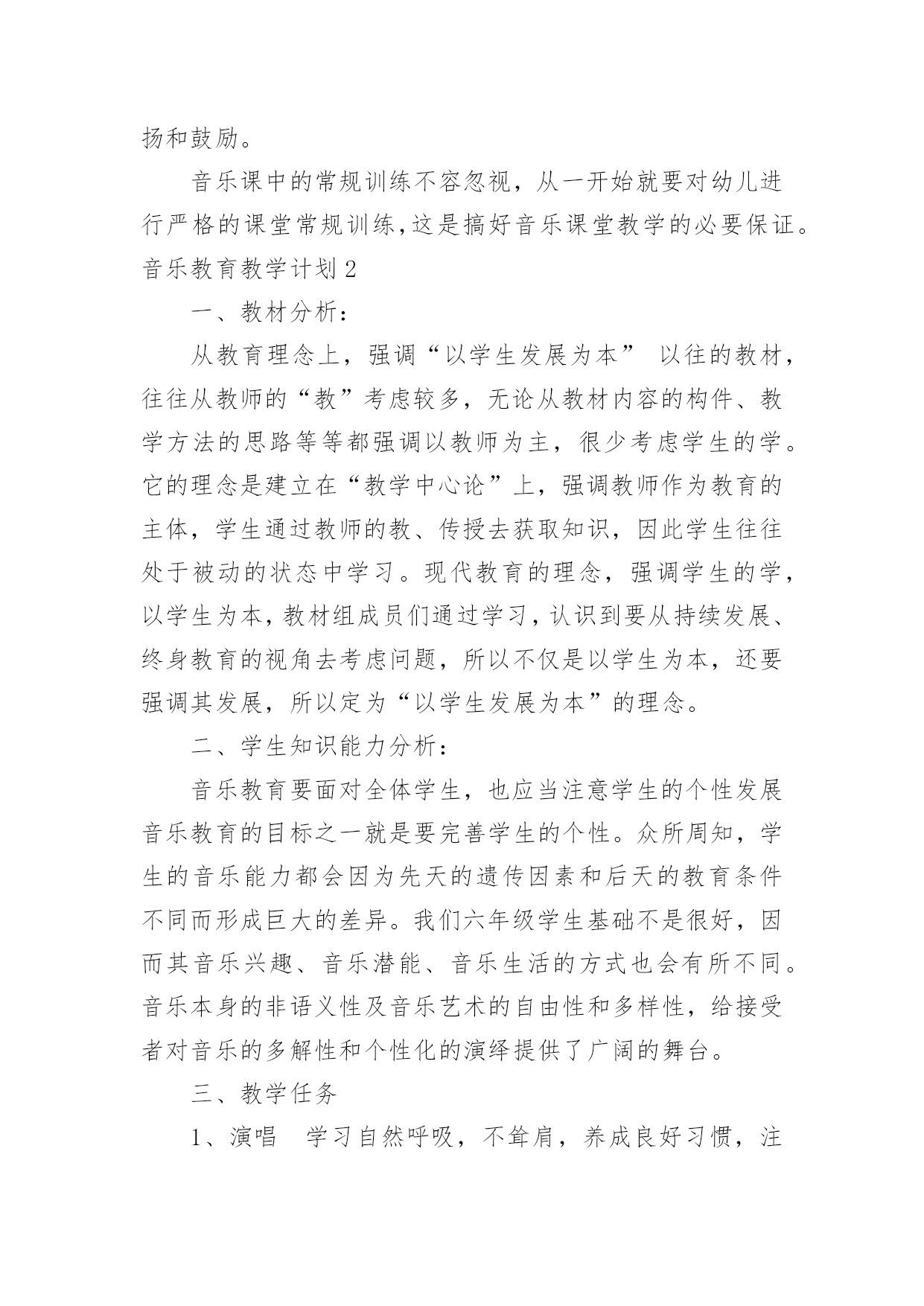 扬和鼓励。

音乐课中的常规训练不容忽视，从一开始就要对幼儿进行严格的课堂常规训练，这是搞好音乐课堂教学的必要保证。

音乐教育教学计划2

一、教材分析：

从教育理念上，强调“以学生发展为本” 以往的教材，往往从教师的“教”考虑较多，无论从教材内容的构件、教学方法的思路等等都强调以教师为主，很少考虑学生的学。它的理念是建立在“教学中心论”上，强调教师作为教育的主体，学生通过教师的教、传授去获取知识，因此学生往往处于被动的状态中学习。现代教育的理念，强调学生的学，以学生为本，教材组成员们通过学习，认识到要从持续发展、终身教育的视角去考虑问题，所以不仅是以学生为本，还要强调其发展，所以定为“以学生发展为本”的理念。

二、学生知识能力分析：

音乐教育要面对全体学生，也应当注意学生的个性发展音乐教育的目标之一就是要完善学生的个性。众所周知，学生的音乐能力都会因为先天的遗传因素和后天的教育条件不同而形成巨大的差异。我们六年级学生基础不是很好，因而其音乐兴趣、音乐潜能、音乐生活的方式也会有所不同。音乐本身的非语义性及音乐艺术的自由性和多样性，给接受者对音乐的多解性和个性化的演绎提供了广阔的舞台。

三、教学任务

1、演唱　学习自然呼吸，不耸肩，养成良好习惯，注